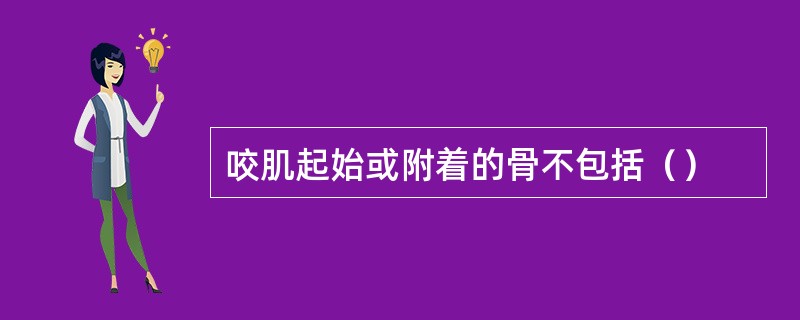 咬肌起始或附着的骨不包括（）